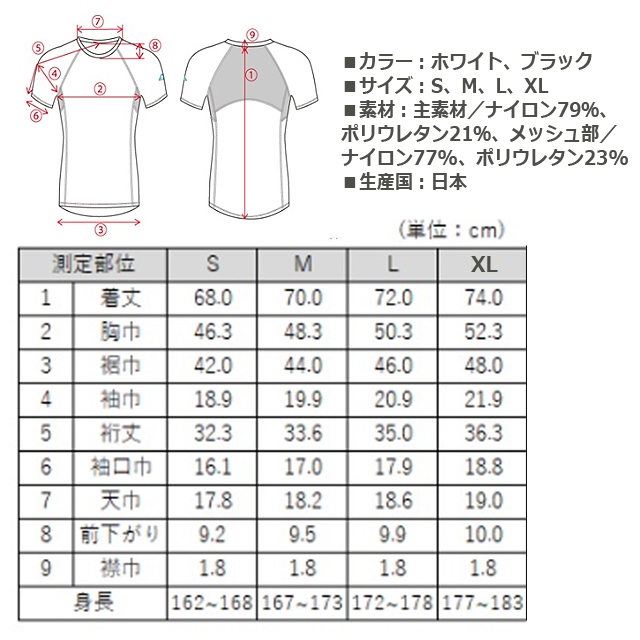 ⑦
⑤
⑧
④
②
⑥
③
⑨
①

■カラー：ホワイト、ブラック
■サイズ：S、M、L、XL
■素材：主素材／ナイロン79%、ポリウレタン21%、メッシュ部／ナイロン77%、ポリウレタン23%
■生産国：日本

（単位：cm）

| 測定部位 | | S | M | L | XL |
|---|---|---|---|---|---|
| 1 | 着丈 | 68.0 | 70.0 | 72.0 | 74.0 |
| 2 | 胸巾 | 46.3 | 48.3 | 50.3 | 52.3 |
| 3 | 裾巾 | 42.0 | 44.0 | 46.0 | 48.0 |
| 4 | 袖巾 | 18.9 | 19.9 | 20.9 | 21.9 |
| 5 | 裄丈 | 32.3 | 33.6 | 35.0 | 36.3 |
| 6 | 袖口巾 | 16.1 | 17.0 | 17.9 | 18.8 |
| 7 | 天巾 | 17.8 | 18.2 | 18.6 | 19.0 |
| 8 | 前下がり | 9.2 | 9.5 | 9.9 | 10.0 |
| 9 | 襟巾 | 1.8 | 1.8 | 1.8 | 1.8 |
| 身長 | | 162~168 | 167~173 | 172~178 | 177~183 |